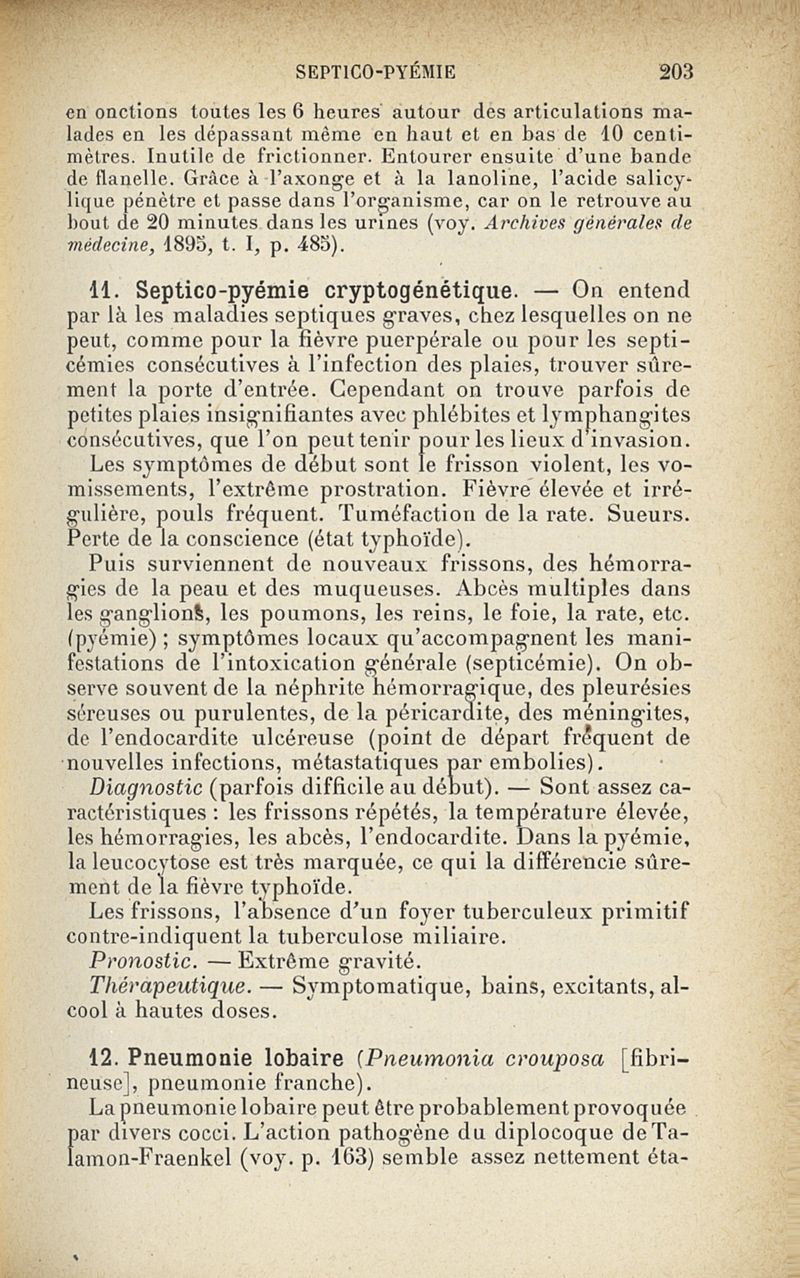 SEPTICO-PYÉMIE 203

en onctions toutes les 6 heures autour des articulations malades en les dépassant même en haut et en bas de 10 centimètres. Inutile de frictionner. Entourer ensuite d'une bande de flanelle. Grâce à l'axonge et à la lanoline, l'acide salicylique pénètre et passe dans l'organisme, car on le retrouve au bout de 20 minutes dans les urines (voy. Archives générales de médecine, 1895, t. I, p. 485).

11. Septico-pyémie cryptogénétique. — On entend par là les maladies septiques graves, chez lesquelles on ne peut, comme pour la fièvre puerpérale ou pour les septicémies consécutives à l'infection des plaies, trouver sûrement la porte d'entrée. Cependant on trouve parfois de petites plaies insignifiantes avec phlébites et lymphangites consécutives, que l'on peut tenir pour les lieux d'invasion.

Les symptômes de début sont le frisson violent, les vomissements, l'extrême prostration. Fièvre élevée et irrégulière, pouls fréquent. Tuméfaction de la rate. Sueurs. Perte de la conscience (état typhoïde).

Puis surviennent de nouveaux frissons, des hémorragies de la peau et des muqueuses. Abcès multiples dans les ganglions, les poumons, les reins, le foie, la rate, etc. (pyémie) ; symptômes locaux qu'accompagnent les manifestations de l'intoxication générale (septicémie). On observe souvent de la néphrite hémorragique, des pleurésies séreuses ou purulentes, de la péricardite, des méningites, de l'endocardite ulcéreuse (point de départ fréquent de nouvelles infections, métastatiques par embolies).

Diagnostic (parfois difficile au début). — Sont assez caractéristiques : les frissons répétés, la température élevée, les hémorragies, les abcès, l'endocardite. Dans la pyémie, la leucocytose est très marquée, ce qui la différencie sûrement de la fièvre typhoïde.

Les frissons, l'absence d'un foyer tuberculeux primitif contre-indiquent la tuberculose miliaire.

Pronostic. — Extrême gravité.

Thérapeutique. — Symptomatique, bains, excitants, alcool à hautes doses.

12. Pneumonie lobaire (Pneumonia crouposa [fibrineuse], pneumonie franche).

La pneumonie lobaire peut être probablement provoquée par divers cocci. L'action pathogène du diplocoque de Talamon-Fraenkel (voy. p. 163) semble assez nettement éta-